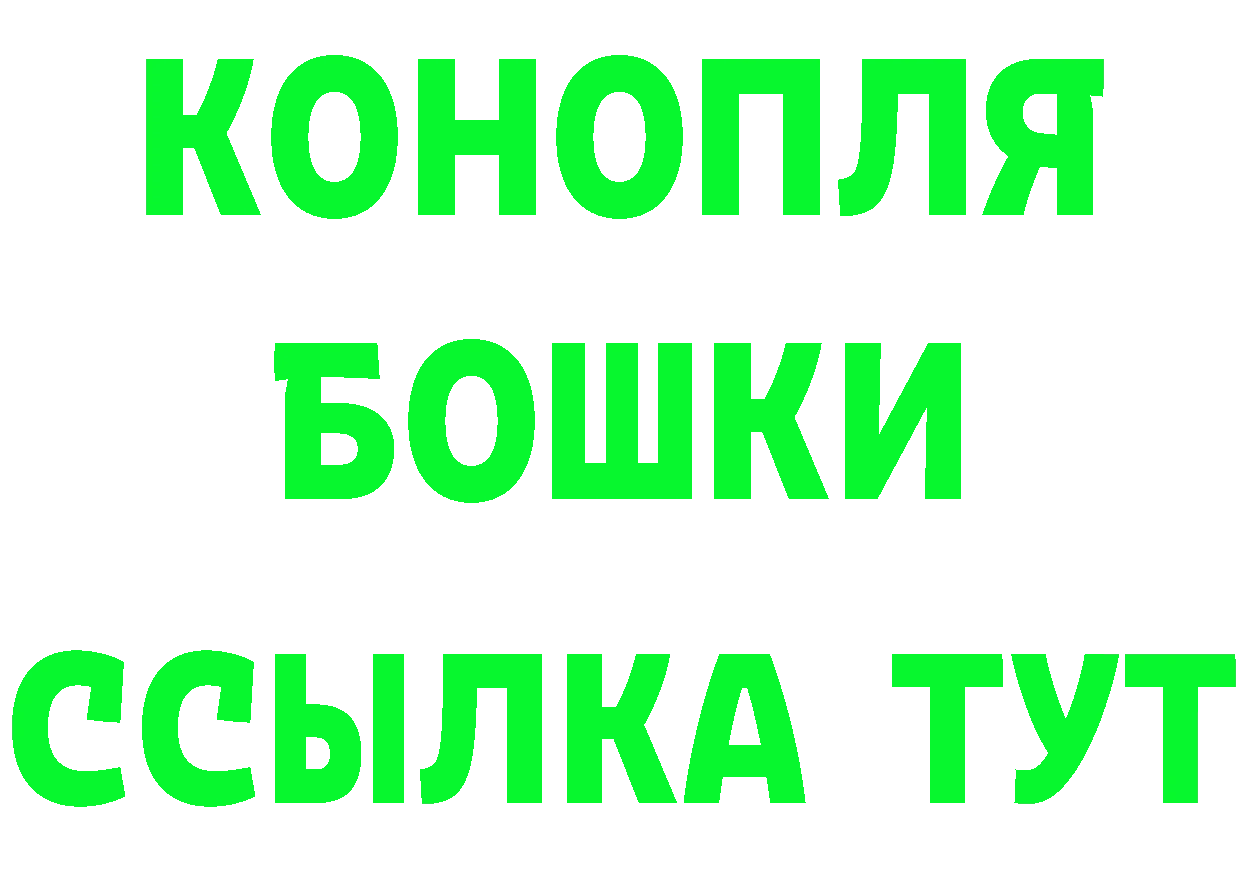 КОНОПЛЯ
БОШКИ
ССЫЛКА ТУТ